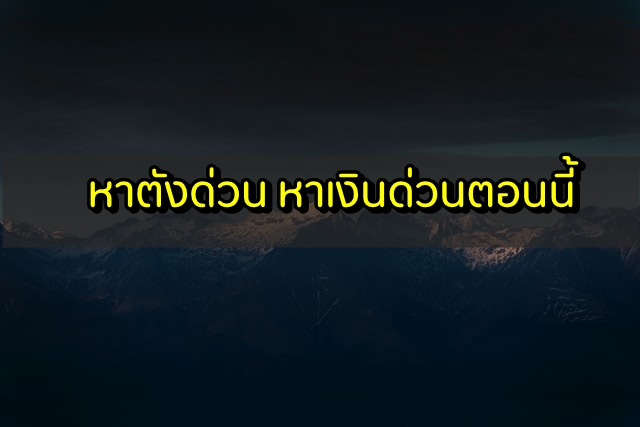 หาตังด่วน หาเงินด่วนตอนนี้